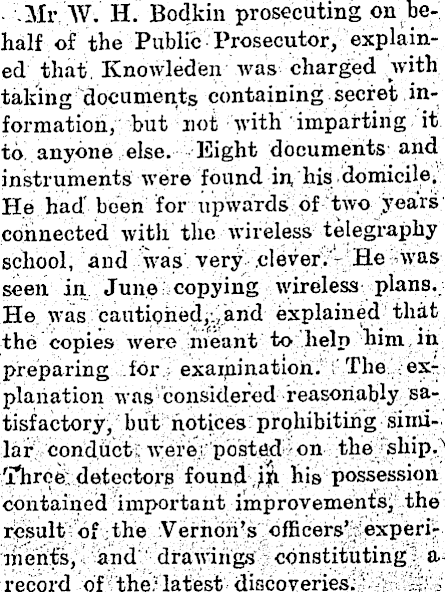 Mr W. H. Bodkin prosecuting on behalf of the Public Prosecutor, explained that Knowleden was charged with taking documents containing secret information, but not with imparting it to anyone else. Eight documents and instruments were found in his domicile. He had been for upwards of two years connected with the wireless telegraphy school, and was very clever. He was seen in June copying wireless plans. He was cautioned, and explained that the copies were meant to help him in preparing for examination. The explanation was considered reasonably satisfactory, but notices prohibiting similar conduct were posted on the ship. Three detectors found in his possession contained important improvements, the result of the Vernon's officers' experiments, and drawings constituting a record of the latest discoveries.